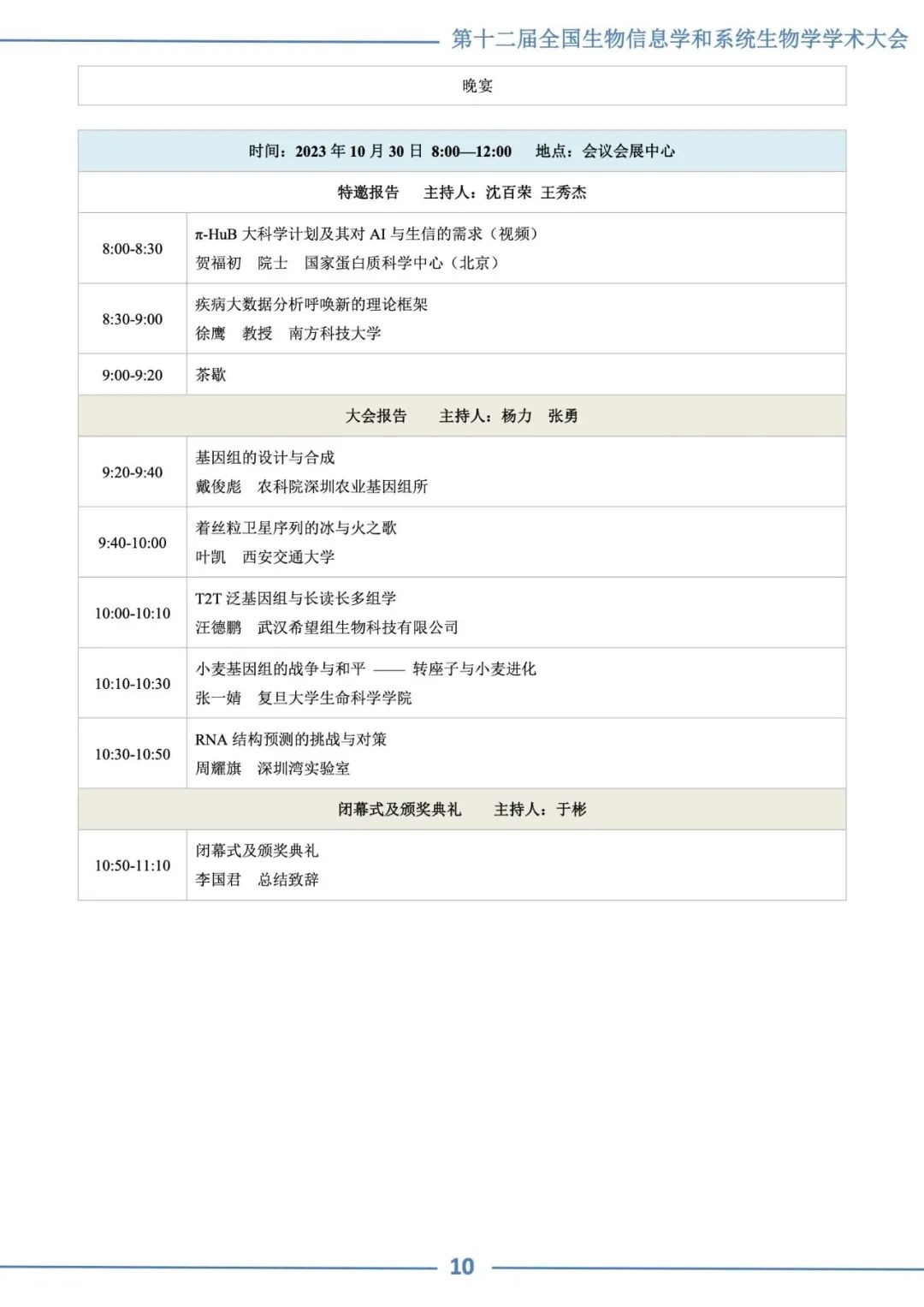 第十二届全国生物信息学和系统生物学学术大会

晚宴

| 时间：2023 年 10 月 30 日 8:00—12:00 地点：会议会展中心 | |
|---|---|
| 特邀报告 主持人：沈百荣 王秀杰 | |
| 8:00-8:30 | π-HuB 大科学计划及其对 AI 与生信的需求（视频）<br>贺福初 院士 国家蛋白质科学中心（北京） |
| 8:30-9:00 | 疾病大数据分析呼唤新的理论框架<br>徐鹰 教授 南方科技大学 |
| 9:00-9:20 | 茶歇 |
| 大会报告 主持人：杨力 张勇 | |
| 9:20-9:40 | 基因组的设计与合成<br>戴俊彪 农科院深圳农业基因组所 |
| 9:40-10:00 | 着丝粒卫星序列的冰与火之歌<br>叶凯 西安交通大学 |
| 10:00-10:10 | T2T 泛基因组与长读长多组学<br>汪德鹏 武汉希望组生物科技有限公司 |
| 10:10-10:30 | 小麦基因组的战争与和平 —— 转座子与小麦进化<br>张一婧 复旦大学生命科学学院 |
| 10:30-10:50 | RNA 结构预测的挑战与对策<br>周耀旗 深圳湾实验室 |
| 闭幕式及颁奖典礼 主持人：于彬 | |
| 10:50-11:10 | 闭幕式及颁奖典礼<br>李国君 总结致辞 |

10